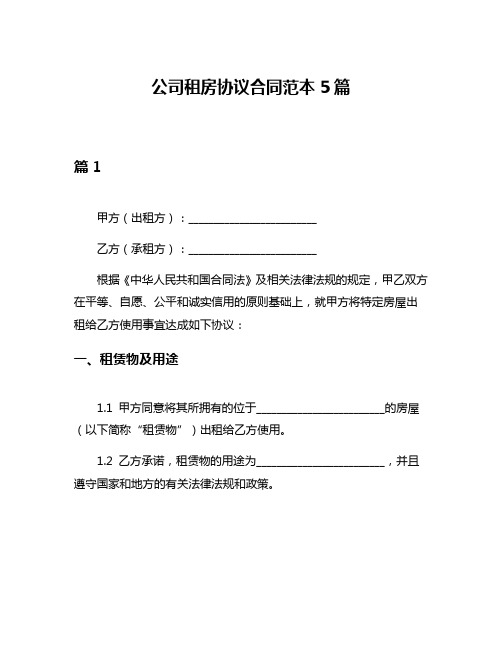 公司租房协议合同范本 5 篇

篇 1

甲方（出租方）：________________________

乙方（承租方）：________________________

根据《中华人民共和国合同法》及相关法律法规的规定，甲乙双方在平等、自愿、公平和诚实信用的原则基础上，就甲方将特定房屋出租给乙方使用事宜达成如下协议：

一、租赁物及用途

1.1 甲方同意将其所拥有的位于________________________的房屋（以下简称“租赁物”）出租给乙方使用。

1.2 乙方承诺，租赁物的用途为________________________，并且遵守国家和地方的有关法律法规和政策。